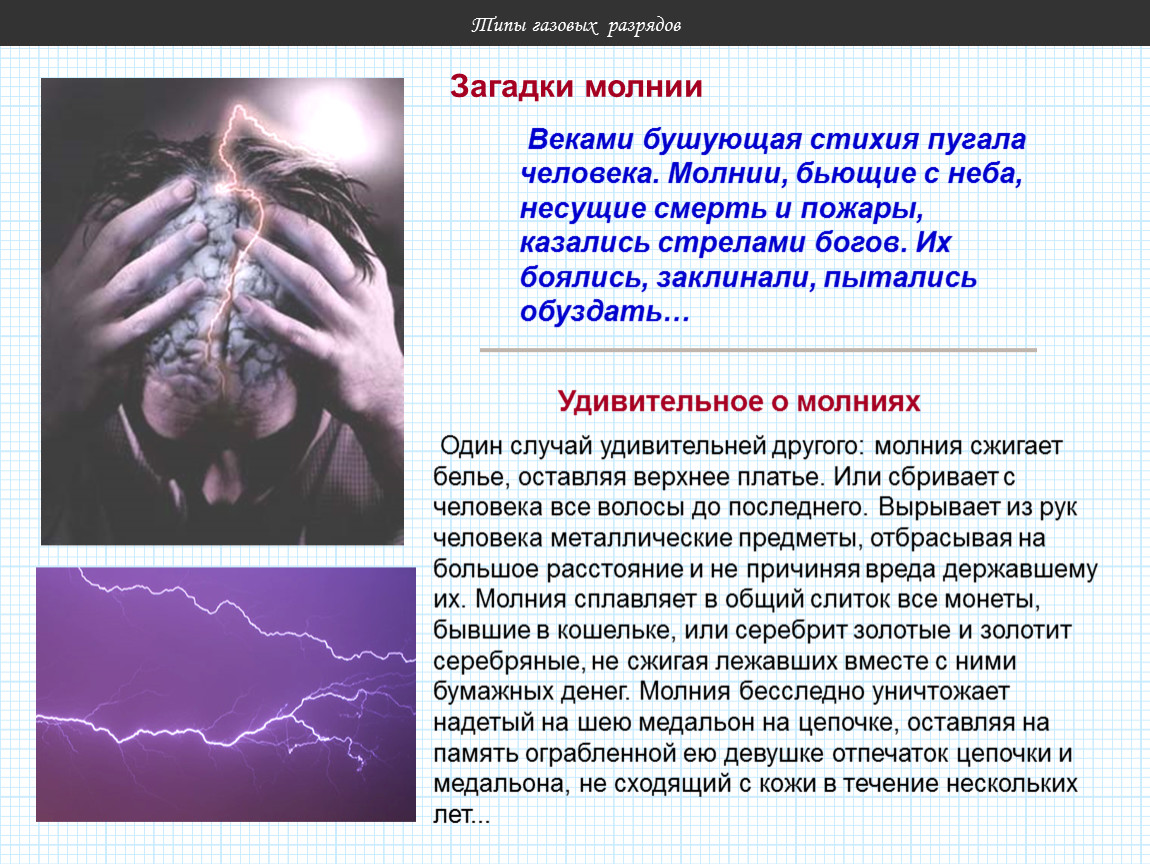 Типы газовых разрядов

Загадки молнии

Веками бушующая стихия пугала человека. Молнии, бьющие с неба, несущие смерть и пожары, казались стрелами богов. Их боялись, заклинали, пытались обуздать…

Удивительное о молниях

Один случай удивительней другого: молния сжигает белье, оставляя верхнее платье. Или сбривает с человека все волосы до последнего. Вырывает из рук человека металлические предметы, отбрасывая на большое расстояние и не причиняя вреда державшему их. Молния сплавляет в общий слиток все монеты, бывшие в кошельке, или серебрит золотые и золотит серебряные, не сжигая лежавших вместе с ними бумажных денег. Молния бесследно уничтожает надетый на шею медальон на цепочке, оставляя на память ограбленной ею девушке отпечаток цепочки и медальона, не сходящий с кожи в течение нескольких лет...